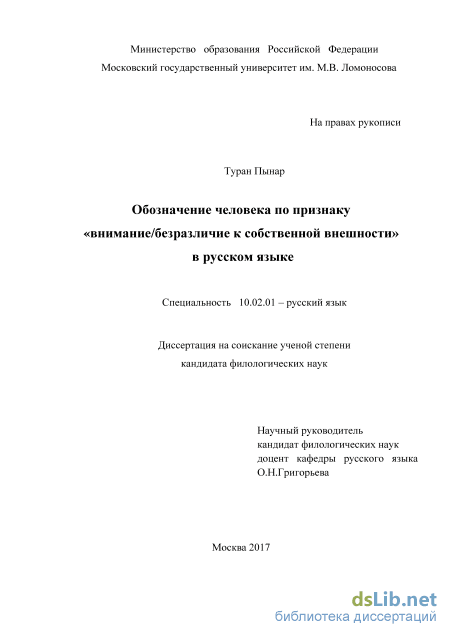 Министерство образования Российской Федерации
Московский государственный университет им. М.В. Ломоносова

На правах рукописи

Туран Пынар

Обозначение человека по признаку «внимание/безразличие к собственной внешности» в русском языке

Специальность 10.02.01 – русский язык

Диссертация на соискание ученой степени кандидата филологических наук

Научный руководитель
кандидат филологических наук
доцент кафедры русского языка
О.Н.Григорьева

Москва 2017

dsLib.net
библиотека диссертаций